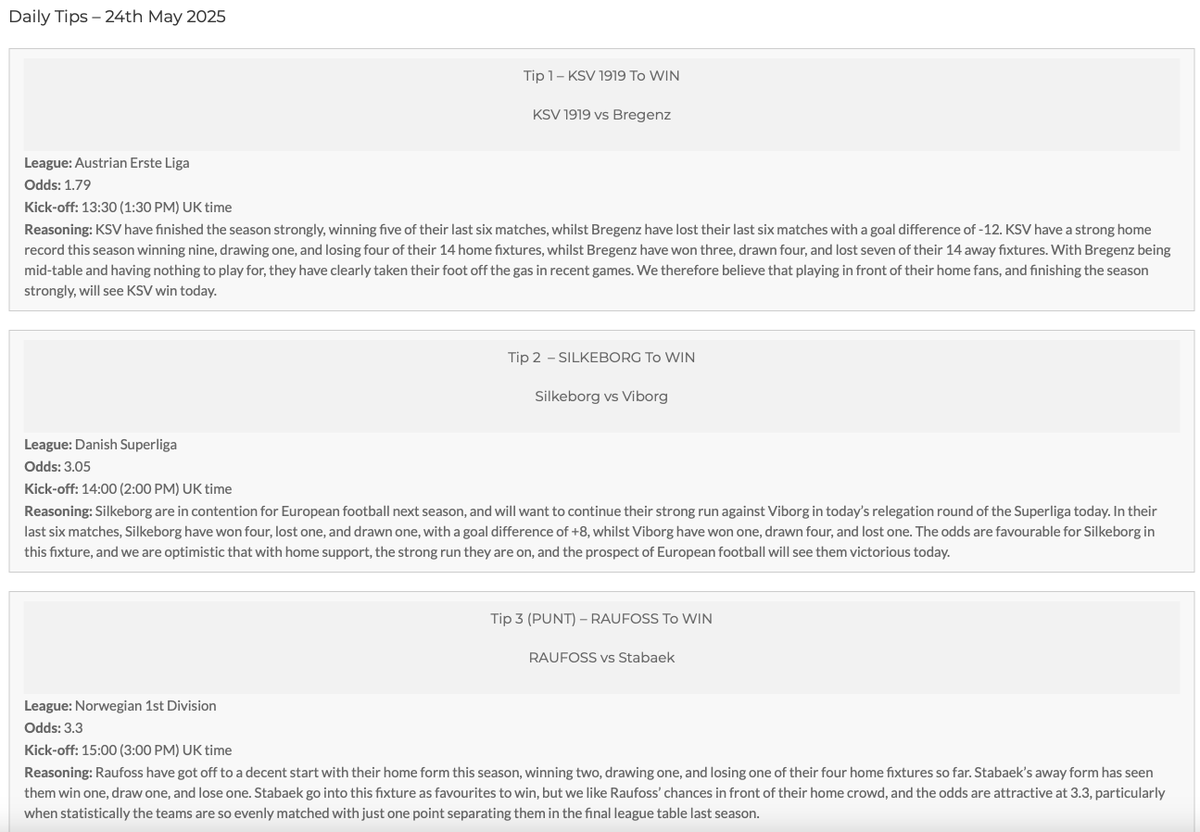 Daily Tips – 24th May 2025

Tip 1 – KSV 1919 To WIN

KSV 1919 vs Bregenz

League: Austrian Erste Liga
Odds: 1.79
Kick-off: 13:30 (1:30 PM) UK time
Reasoning: KSV have finished the season strongly, winning five of their last six matches, whilst Bregenz have lost their last six matches with a goal difference of -12. KSV have a strong home record this season winning nine, drawing one, and losing four of their 14 home fixtures, whilst Bregenz have won three, drawn four, and lost seven of their 14 away fixtures. With Bregenz being mid-table and having nothing to play for, they have clearly taken their foot off the gas in recent games. We therefore believe that playing in front of their home fans, and finishing the season strongly, will see KSV win today.

Tip 2 – SILKEBORG To WIN

Silkeborg vs Viborg

League: Danish Superliga
Odds: 3.05
Kick-off: 14:00 (2:00 PM) UK time
Reasoning: Silkeborg are in contention for European football next season, and will want to continue their strong run against Viborg in today's relegation round of the Superliga today. In their last six matches, Silkeborg have won four, lost one, and drawn one, with a goal difference of +8, whilst Viborg have won one, drawn four, and lost one. The odds are favourable for Silkeborg in this fixture, and we are optimistic that with home support, the strong run they are on, and the prospect of European football will see them victorious today.

Tip 3 (PUNT) – RAUFOSS To WIN

RAUFOSS vs Stabaek

League: Norwegian 1st Division
Odds: 3.3
Kick-off: 15:00 (3:00 PM) UK time
Reasoning: Raufoss have got off to a decent start with their home form this season, winning two, drawing one, and losing one of their four home fixtures so far. Stabaek's away form has seen them win one, draw one, and lose one. Stabaek go into this fixture as favourites to win, but we like Raufoss' chances in front of their home crowd, and the odds are attractive at 3.3, particularly when statistically the teams are so evenly matched with just one point separating them in the final league table last season.